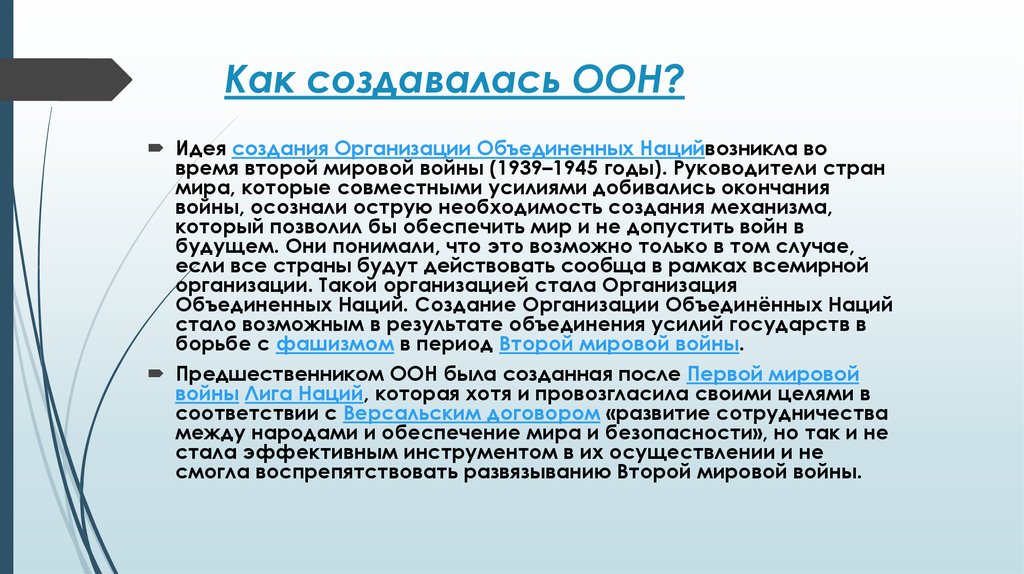 Как создавалась ООН?

Идея создания Организации Объединенных Нацийвозникла во время второй мировой войны (1939–1945 годы). Руководители стран мира, которые совместными усилиями добивались окончания войны, осознали острую необходимость создания механизма, который позволил бы обеспечить мир и не допустить войн в будущем. Они понимали, что это возможно только в том случае, если все страны будут действовать сообща в рамках всемирной организации. Такой организацией стала Организация Объединенных Наций. Создание Организации Объединённых Наций стало возможным в результате объединения усилий государств в борьбе с фашизмом в период Второй мировой войны.

Предшественником ООН была созданная после Первой мировой войны Лига Наций, которая хотя и провозгласила своими целями в соответствии с Версальским договором «развитие сотрудничества между народами и обеспечение мира и безопасности», но так и не стала эффективным инструментом в их осуществлении и не смогла воспрепятствовать развязыванию Второй мировой войны.